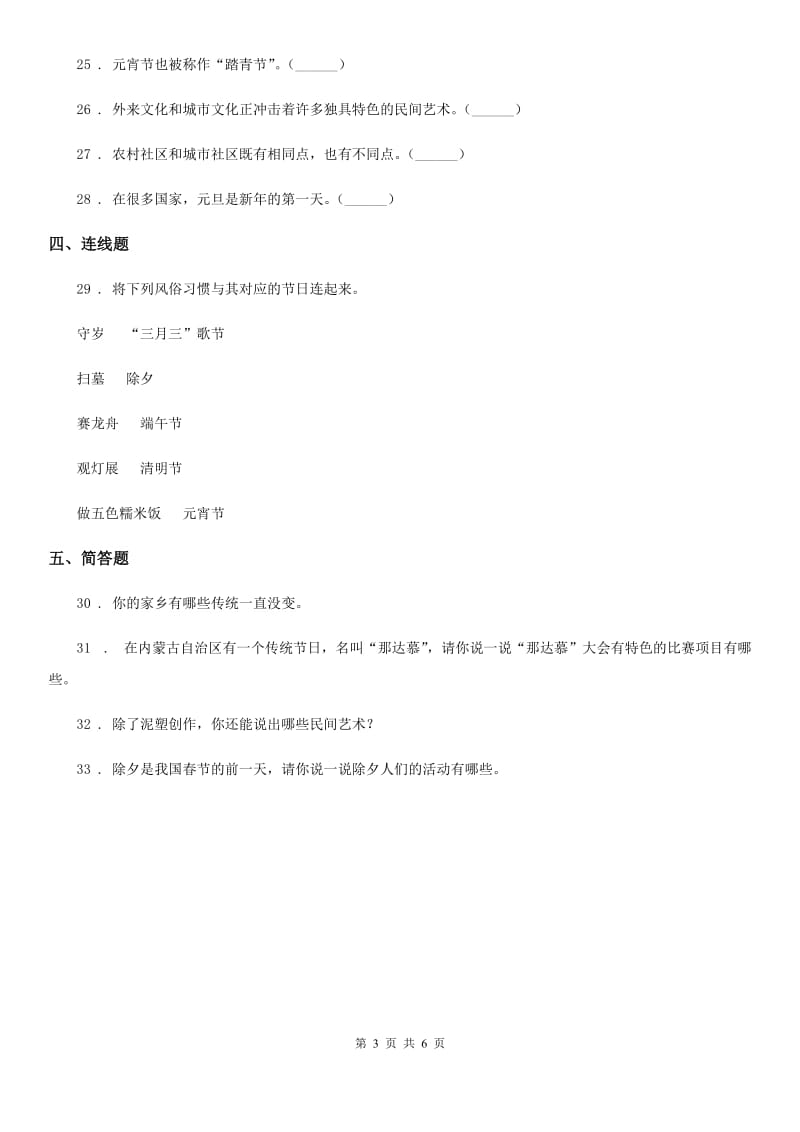 25 . 元宵节也被称作“踏青节”。(______)

26 . 外来文化和城市文化正冲击着许多独具特色的民间艺术。(______)

27 . 农村社区和城市社区既有相同点，也有不同点。(______)

28 . 在很多国家，元旦是新年的第一天。(______)

四、连线题

29 . 将下列风俗习惯与其对应的节日连起来。

守岁　“三月三”歌节

扫墓　除夕

赛龙舟　端午节

观灯展　清明节

做五色糯米饭　元宵节

五、简答题

30 . 你的家乡有哪些传统一直没变。

31 . 在内蒙古自治区有一个传统节日，名叫“那达慕”，请你说一说“那达慕”大会有特色的比赛项目有哪些。

32 . 除了泥塑创作，你还能说出哪些民间艺术？

33 . 除夕是我国春节的前一天，请你说一说除夕人们的活动有哪些。

第 3 页 共 6 页